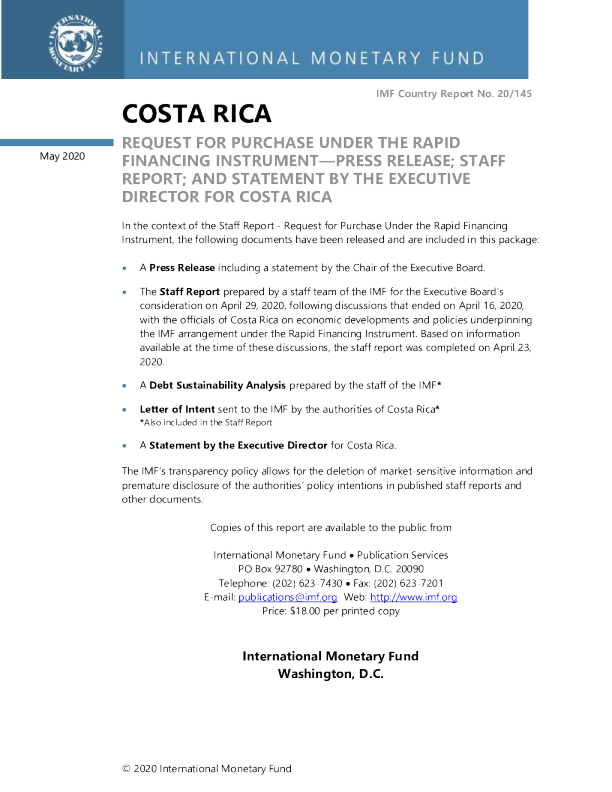 INTERNATIONAL MONETARY FUND

INTERNATIONAL MONETARY FUND

IMF Country Report No. 20/145

COSTA RICA

May 2020

REQUEST FOR PURCHASE UNDER THE RAPID FINANCING INSTRUMENT—PRESS RELEASE; STAFF REPORT; AND STATEMENT BY THE EXECUTIVE DIRECTOR FOR COSTA RICA

In the context of the Staff Report - Request for Purchase Under the Rapid Financing Instrument, the following documents have been released and are included in this package:

• A **Press Release** including a statement by the Chair of the Executive Board.

• The **Staff Report** prepared by a staff team of the IMF for the Executive Board's consideration on April 29, 2020, following discussions that ended on April 16, 2020, with the officials of Costa Rica on economic developments and policies underpinning the IMF arrangement under the Rapid Financing Instrument. Based on information available at the time of these discussions, the staff report was completed on April 23, 2020.

• A **Debt Sustainability Analysis** prepared by the staff of the IMF*

• **Letter of Intent** sent to the IMF by the authorities of Costa Rica*
*Also included in the Staff Report

• A **Statement by the Executive Director** for Costa Rica.

The IMF's transparency policy allows for the deletion of market-sensitive information and premature disclosure of the authorities' policy intentions in published staff reports and other documents.

Copies of this report are available to the public from

International Monetary Fund • Publication Services
PO Box 92780 • Washington, D.C. 20090
Telephone: (202) 623-7430 • Fax: (202) 623-7201
E-mail: publications@imf.org Web: http://www.imf.org
Price: $18.00 per printed copy

**International Monetary Fund**
**Washington, D.C.**

© 2020 International Monetary Fund